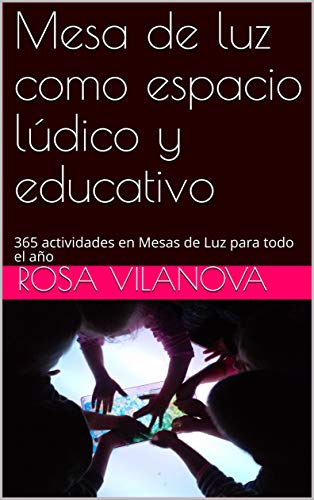 Mesa de luz como espacio lúdico y educativo

365 actividades en Mesas de Luz para todo el año

ROSA VILANOVA